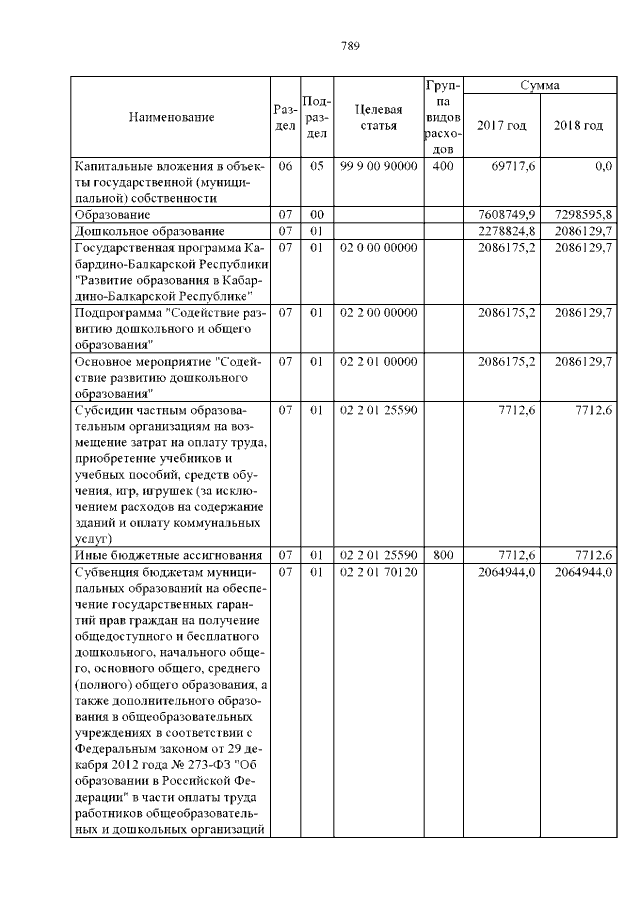 789

| Наименование | Раздел | Подраздел | Целевая статья | Группа видов расходов | Сумма 2017 год | Сумма 2018 год |
|---|---|---|---|---|---|---|
| Капитальные вложения в объекты государственной (муниципальной) собственности | 06 | 05 | 99 9 00 90000 | 400 | 69717,6 | 0,0 |
| Образование | 07 | 00 | | | 7608749,9 | 7298595,8 |
| Дошкольное образование | 07 | 01 | | | 2278824,8 | 2086129,7 |
| Государственная программа Кабардино-Балкарской Республики "Развитие образования в Кабардино-Балкарской Республике" | 07 | 01 | 02 0 00 00000 | | 2086175,2 | 2086129,7 |
| Подпрограмма "Содействие развитию дошкольного и общего образования" | 07 | 01 | 02 2 00 00000 | | 2086175,2 | 2086129,7 |
| Основное мероприятие "Содействие развитию дошкольного образования" | 07 | 01 | 02 2 01 00000 | | 2086175,2 | 2086129,7 |
| Субсидии частным образовательным организациям на возмещение затрат на оплату труда, приобретение учебников и учебных пособий, средств обучения, игр, игрушек (за исключением расходов на содержание зданий и оплату коммунальных услуг) | 07 | 01 | 02 2 01 25590 | | 7712,6 | 7712,6 |
| Иные бюджетные ассигнования | 07 | 01 | 02 2 01 25590 | 800 | 7712,6 | 7712,6 |
| Субвенция бюджетам муниципальных образований на обеспечение государственных гарантий прав граждан на получение общедоступного и бесплатного дошкольного, начального общего, основного общего, среднего (полного) общего образования, а также дополнительного образования в общеобразовательных учреждениях в соответствии с Федеральным законом от 29 декабря 2012 года № 273-ФЗ "Об образовании в Российской Федерации" в части оплаты труда работников общеобразовательных и дошкольных организаций | 07 | 01 | 02 2 01 70120 | | 2064944,0 | 2064944,0 |